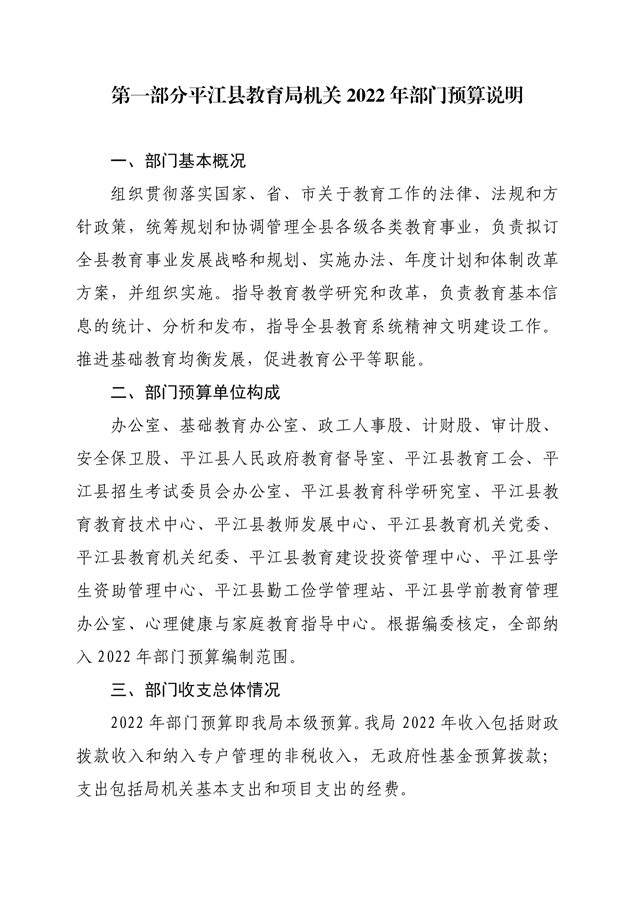 第一部分平江县教育局机关 2022 年部门预算说明

一、部门基本概况

组织贯彻落实国家、省、市关于教育工作的法律、法规和方针政策，统筹规划和协调管理全县各级各类教育事业，负责拟订全县教育事业发展战略和规划、实施办法、年度计划和体制改革方案，并组织实施。指导教育教学研究和改革，负责教育基本信息的统计、分析和发布，指导全县教育系统精神文明建设工作。推进基础教育均衡发展，促进教育公平等职能。

二、部门预算单位构成

办公室、基础教育办公室、政工人事股、计财股、审计股、安全保卫股、平江县人民政府教育督导室、平江县教育工会、平江县招生考试委员会办公室、平江县教育科学研究室、平江县教育教育技术中心、平江县教师发展中心、平江县教育机关党委、平江县教育机关纪委、平江县教育建设投资管理中心、平江县学生资助管理中心、平江县勤工俭学管理站、平江县学前教育管理办公室、心理健康与家庭教育指导中心。根据编委核定，全部纳入 2022 年部门预算编制范围。

三、部门收支总体情况

2022 年部门预算即我局本级预算。我局 2022 年收入包括财政拨款收入和纳入专户管理的非税收入，无政府性基金预算拨款；支出包括局机关基本支出和项目支出的经费。